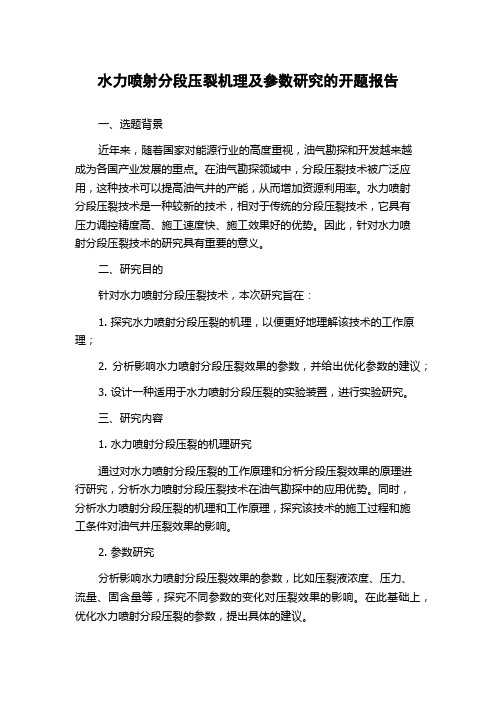 水力喷射分段压裂机理及参数研究的开题报告

一、选题背景

近年来，随着国家对能源行业的高度重视，油气勘探和开发越来越成为各国产业发展的重点。在油气勘探领域中，分段压裂技术被广泛应用，这种技术可以提高油气井的产能，从而增加资源利用率。水力喷射分段压裂技术是一种较新的技术，相对于传统的分段压裂技术，它具有压力调控精度高、施工速度快、施工效果好的优势。因此，针对水力喷射分段压裂技术的研究具有重要的意义。

二、研究目的

针对水力喷射分段压裂技术，本次研究旨在：

1. 探究水力喷射分段压裂的机理，以便更好地理解该技术的工作原理；

2. 分析影响水力喷射分段压裂效果的参数，并给出优化参数的建议；

3. 设计一种适用于水力喷射分段压裂的实验装置，进行实验研究。

三、研究内容

1. 水力喷射分段压裂的机理研究

通过对水力喷射分段压裂的工作原理和分析分段压裂效果的原理进行研究，分析水力喷射分段压裂技术在油气勘探中的应用优势。同时，分析水力喷射分段压裂的机理和工作原理，探究该技术的施工过程和施工条件对油气井压裂效果的影响。

2. 参数研究

分析影响水力喷射分段压裂效果的参数，比如压裂液浓度、压力、流量、固含量等，探究不同参数的变化对压裂效果的影响。在此基础上，优化水力喷射分段压裂的参数，提出具体的建议。